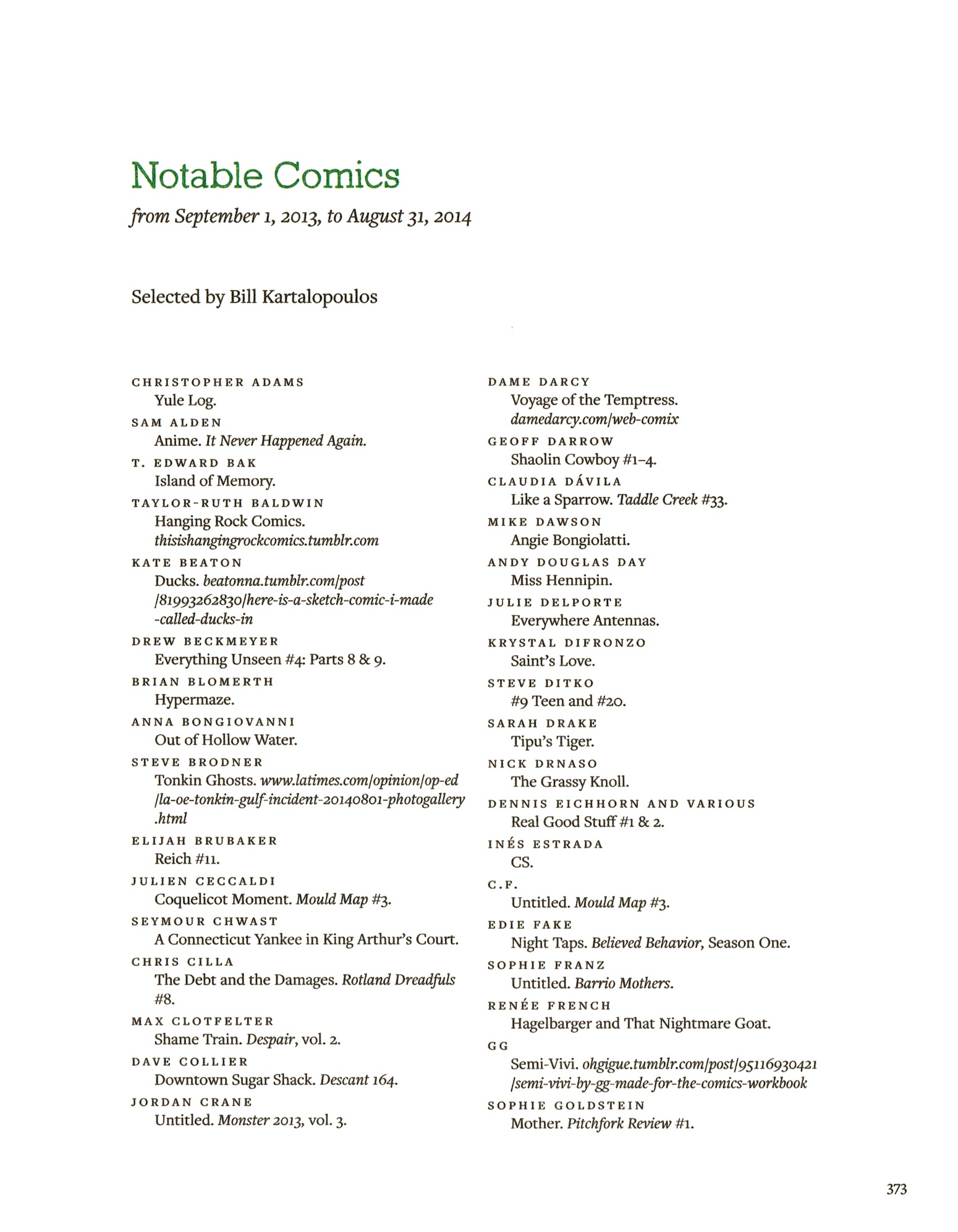 Notable Comics

from September 1, 2013, to August 31, 2014

Selected by Bill Kartalopoulos

CHRISTOPHER ADAMS
Yule Log.

SAM ALDEN
Anime. It Never Happened Again.

T. EDWARD BAK
Island of Memory.

TAYLOR-RUTH BALDWIN
Hanging Rock Comics. thisishangingrockcomics.tumblr.com

KATE BEATON
Ducks. beatonna.tumblr.com/post/81993262830/here-is-a-sketch-comic-i-made-called-ducks-in

DREW BECKMEYER
Everything Unseen #4: Parts 8 & 9.

BRIAN BLOMERTH
Hypermaze.

ANNA BONGIOVANNI
Out of Hollow Water.

STEVE BRODNER
Tonkin Ghosts. www.latimes.com/opinion/op-ed/la-oe-tonkin-gulf-incident-20140801-photogallery.html

ELIJAH BRUBAKER
Reich #11.

JULIEN CECCALDI
Coquelicot Moment. Mould Map #3.

SEYMOUR CHWAST
A Connecticut Yankee in King Arthur's Court.

CHRIS CILLA
The Debt and the Damages. Rotland Dreadfuls #8.

MAX CLOTFELTER
Shame Train. Despair, vol. 2.

DAVE COLLIER
Downtown Sugar Shack. Descant 164.

JORDAN CRANE
Untitled. Monster 2013, vol. 3.

DAME DARCY
Voyage of the Temptress. damedarcy.com/web-comix

GEOFF DARROW
Shaolin Cowboy #1–4.

CLAUDIA DÁVILA
Like a Sparrow. Taddle Creek #33.

MIKE DAWSON
Angie Bongiolatti.

ANDY DOUGLAS DAY
Miss Hennipin.

JULIE DELPORTE
Everywhere Antennas.

KRYSTAL DIFRONZO
Saint's Love.

STEVE DITKO
#9 Teen and #20.

SARAH DRAKE
Tipu's Tiger.

NICK DRNASO
The Grassy Knoll.

DENNIS EICHHORN AND VARIOUS
Real Good Stuff #1 & 2.

INÉS ESTRADA
CS.

C.F.
Untitled. Mould Map #3.

EDIE FAKE
Night Taps. Believed Behavior, Season One.

SOPHIE FRANZ
Untitled. Barrio Mothers.

RENÉE FRENCH
Hagelbarger and That Nightmare Goat.

GG
Semi-Vivi. ohgigue.tumblr.com/post/95116930421/semi-vivi-by-gg-made-for-the-comics-workbook

SOPHIE GOLDSTEIN
Mother. Pitchfork Review #1.

373